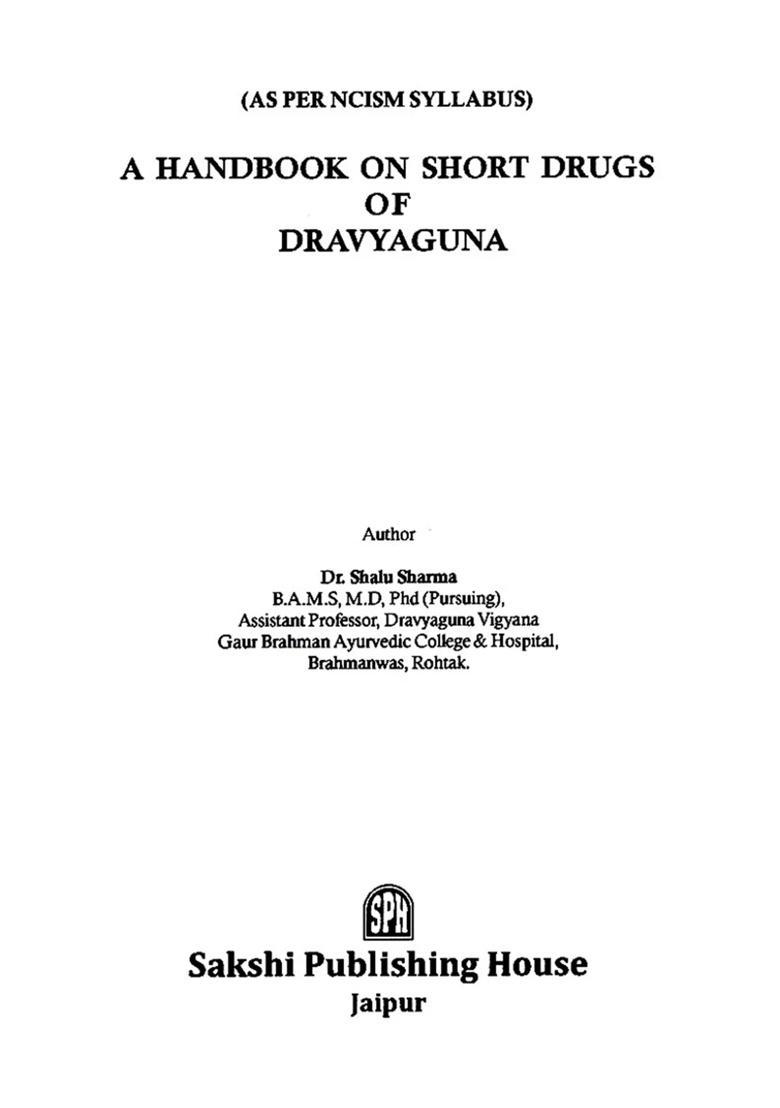 (AS PER NCISM SYLLABUS)

A HANDBOOK ON SHORT DRUGS
OF
DRAVYAGUNA

Author

Dr. Shalu Sharma
B.A.M.S, M.D, Phd (Pursuing),
Assistant Professor, Dravyaguna Vigyana
Gaur Brahman Ayurvedic College & Hospital,
Brahmanwas, Rohtak.

SPH

Sakshi Publishing House
Jaipur